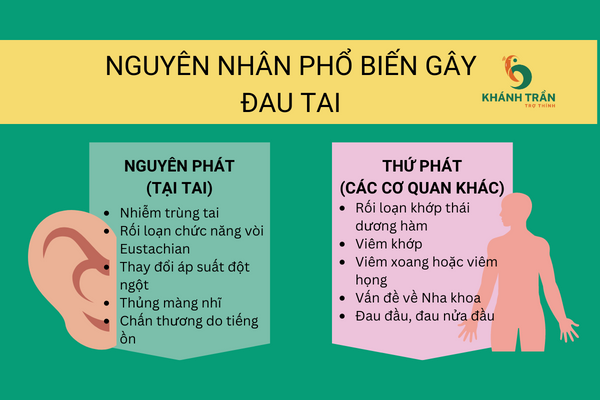 NGUYÊN NHÂN PHỔ BIẾN GÂY ĐAU TAI

KHÁNH TRẦN
TRỢ THÍNH

NGUYÊN PHÁT
(TẠI TAI)

- Nhiễm trùng tai
- Rối loạn chức năng vòi Eustachian
- Thay đổi áp suất đột ngột
- Thủng màng nhĩ
- Chấn thương do tiếng ồn

THỨ PHÁT
(CÁC CƠ QUAN KHÁC)

- Rối loạn khớp thái dương hàm
- Viêm khớp
- Viêm xoang hoặc viêm họng
- Vấn đề về Nha khoa
- Đau đầu, đau nửa đầu